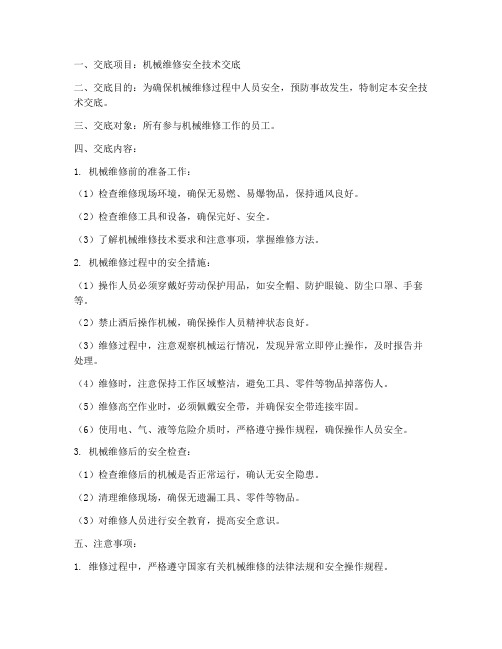 一、交底项目：机械维修安全技术交底

二、交底目的：为确保机械维修过程中人员安全，预防事故发生，特制定本安全技术交底。

三、交底对象：所有参与机械维修工作的员工。

四、交底内容：

1. 机械维修前的准备工作：

（1）检查维修现场环境，确保无易燃、易爆物品，保持通风良好。

（2）检查维修工具和设备，确保完好、安全。

（3）了解机械维修技术要求和注意事项，掌握维修方法。

2. 机械维修过程中的安全措施：

（1）操作人员必须穿戴好劳动保护用品，如安全帽、防护眼镜、防尘口罩、手套等。

（2）禁止酒后操作机械，确保操作人员精神状态良好。

（3）维修过程中，注意观察机械运行情况，发现异常立即停止操作，及时报告并处理。

（4）维修时，注意保持工作区域整洁，避免工具、零件等物品掉落伤人。

（5）维修高空作业时，必须佩戴安全带，并确保安全带连接牢固。

（6）使用电、气、液等危险介质时，严格遵守操作规程，确保操作人员安全。

3. 机械维修后的安全检查：

（1）检查维修后的机械是否正常运行，确认无安全隐患。

（2）清理维修现场，确保无遗漏工具、零件等物品。

（3）对维修人员进行安全教育，提高安全意识。

五、注意事项：

1. 维修过程中，严格遵守国家有关机械维修的法律法规和安全操作规程。